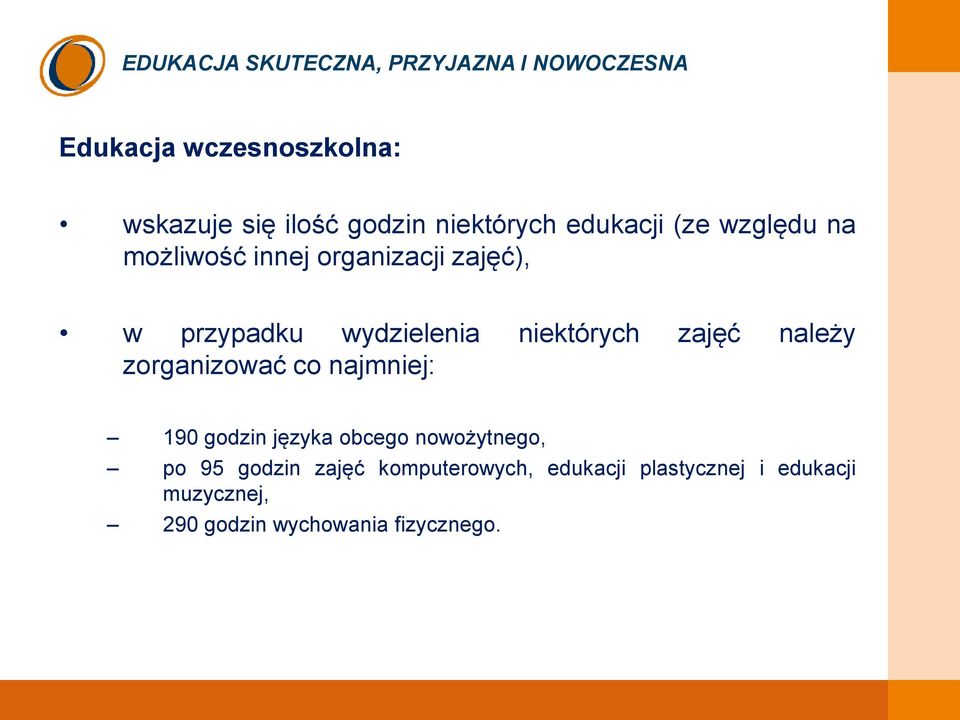 EDUKACJA SKUTECZNA, PRZYJAZNA I NOWOCZESNA

Edukacja wczesnoszkolna:

• wskazuje się ilość godzin niektórych edukacji (ze względu na możliwość innej organizacji zajęć),

• w przypadku wydzielenia niektórych zajęć należy zorganizować co najmniej:

– 190 godzin języka obcego nowożytnego,
– po 95 godzin zajęć komputerowych, edukacji plastycznej i edukacji muzycznej,
– 290 godzin wychowania fizycznego.